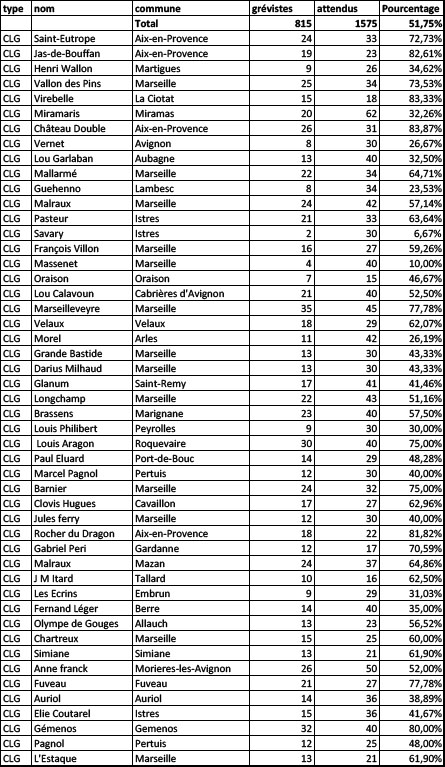 | type | nom | commune | grévistes | attendus | Pourcentage |
|---|---|---|---|---|---|
| | | Total | 815 | 1575 | 51,75% |
| CLG | Saint-Eutrope | Aix-en-Provence | 24 | 33 | 72,73% |
| CLG | Jas-de-Bouffan | Aix-en-Provence | 19 | 23 | 82,61% |
| CLG | Henri Wallon | Martigues | 9 | 26 | 34,62% |
| CLG | Vallon des Pins | Marseille | 25 | 34 | 73,53% |
| CLG | Virebelle | La Ciotat | 15 | 18 | 83,33% |
| CLG | Miramaris | Miramas | 20 | 62 | 32,26% |
| CLG | Château Double | Aix-en-Provence | 26 | 31 | 83,87% |
| CLG | Vernet | Avignon | 8 | 30 | 26,67% |
| CLG | Lou Garlaban | Aubagne | 13 | 40 | 32,50% |
| CLG | Mallarmé | Marseille | 22 | 34 | 64,71% |
| CLG | Guehenno | Lambesc | 8 | 34 | 23,53% |
| CLG | Malraux | Marseille | 24 | 42 | 57,14% |
| CLG | Pasteur | Istres | 21 | 33 | 63,64% |
| CLG | Savary | Istres | 2 | 30 | 6,67% |
| CLG | François Villon | Marseille | 16 | 27 | 59,26% |
| CLG | Massenet | Marseille | 4 | 40 | 10,00% |
| CLG | Oraison | Oraison | 7 | 15 | 46,67% |
| CLG | Lou Calavoun | Cabrières d'Avignon | 21 | 40 | 52,50% |
| CLG | Marseilleveyre | Marseille | 35 | 45 | 77,78% |
| CLG | Velaux | Velaux | 18 | 29 | 62,07% |
| CLG | Morel | Arles | 11 | 42 | 26,19% |
| CLG | Grande Bastide | Marseille | 13 | 30 | 43,33% |
| CLG | Darius Milhaud | Marseille | 13 | 30 | 43,33% |
| CLG | Glanum | Saint-Remy | 17 | 41 | 41,46% |
| CLG | Longchamp | Marseille | 22 | 43 | 51,16% |
| CLG | Brassens | Marignane | 23 | 40 | 57,50% |
| CLG | Louis Philibert | Peyrolles | 9 | 30 | 30,00% |
| CLG | Louis Aragon | Roquevaire | 30 | 40 | 75,00% |
| CLG | Paul Eluard | Port-de-Bouc | 14 | 29 | 48,28% |
| CLG | Marcel Pagnol | Pertuis | 12 | 30 | 40,00% |
| CLG | Barnier | Marseille | 24 | 32 | 75,00% |
| CLG | Clovis Hugues | Cavaillon | 17 | 27 | 62,96% |
| CLG | Jules ferry | Marseille | 12 | 30 | 40,00% |
| CLG | Rocher du Dragon | Aix-en-Provence | 18 | 22 | 81,82% |
| CLG | Gabriel Peri | Gardanne | 12 | 17 | 70,59% |
| CLG | Malraux | Mazan | 24 | 37 | 64,86% |
| CLG | J M Itard | Tallard | 10 | 16 | 62,50% |
| CLG | Les Ecrins | Embrun | 9 | 29 | 31,03% |
| CLG | Fernand Léger | Berre | 14 | 40 | 35,00% |
| CLG | Olympe de Gouges | Allauch | 13 | 23 | 56,52% |
| CLG | Chartreux | Marseille | 15 | 25 | 60,00% |
| CLG | Simiane | Simiane | 13 | 21 | 61,90% |
| CLG | Anne franck | Morieres-les-Avignon | 26 | 50 | 52,00% |
| CLG | Fuveau | Fuveau | 21 | 27 | 77,78% |
| CLG | Auriol | Auriol | 14 | 36 | 38,89% |
| CLG | Elie Coutarel | Istres | 15 | 36 | 41,67% |
| CLG | Gémenos | Gemenos | 32 | 40 | 80,00% |
| CLG | Pagnol | Pertuis | 12 | 25 | 48,00% |
| CLG | L'Estaque | Marseille | 13 | 21 | 61,90% |